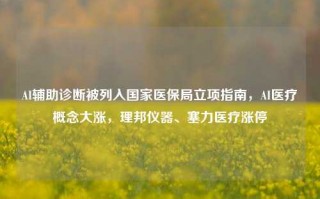 AI辅助诊断被列入国家医保局立项指南，AI医疗概念大涨，理邦仪器、塞力医疗涨停